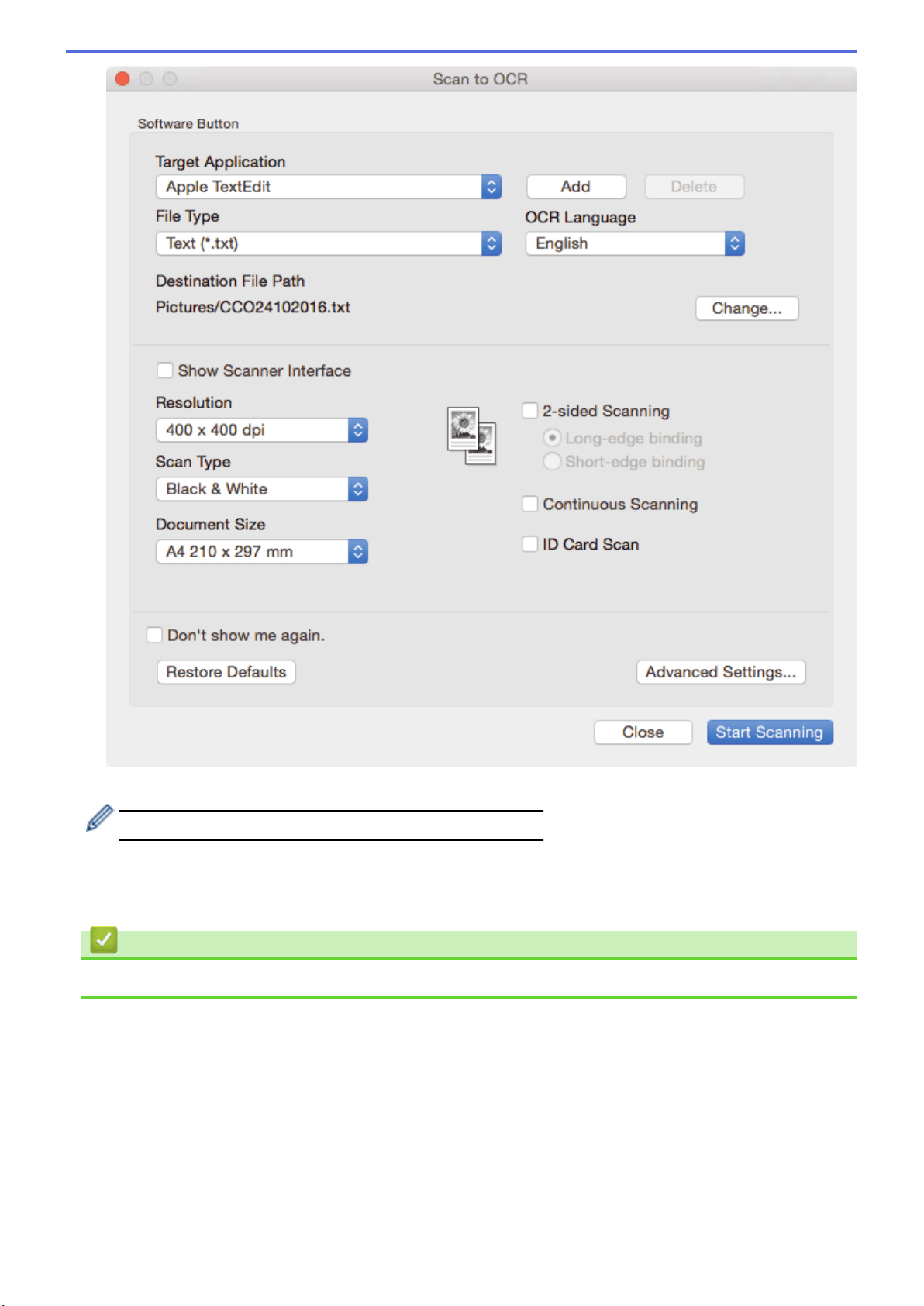 Scan to OCR

Software Button

Target Application

Apple TextEdit

Add

Delete

File Type

Text (*.txt)

OCR Language

English

Destination File Path

Pictures/CCO24102016.txt

Change...

Show Scanner Interface

Resolution

400 x 400 dpi

Scan Type

Black & White

Document Size

A4 210 x 297 mm

2-sided Scanning

Long-edge binding

Short-edge binding

Continuous Scanning

ID Card Scan

Don't show me again.

Restore Defaults

Advanced Settings...

Close

Start Scanning